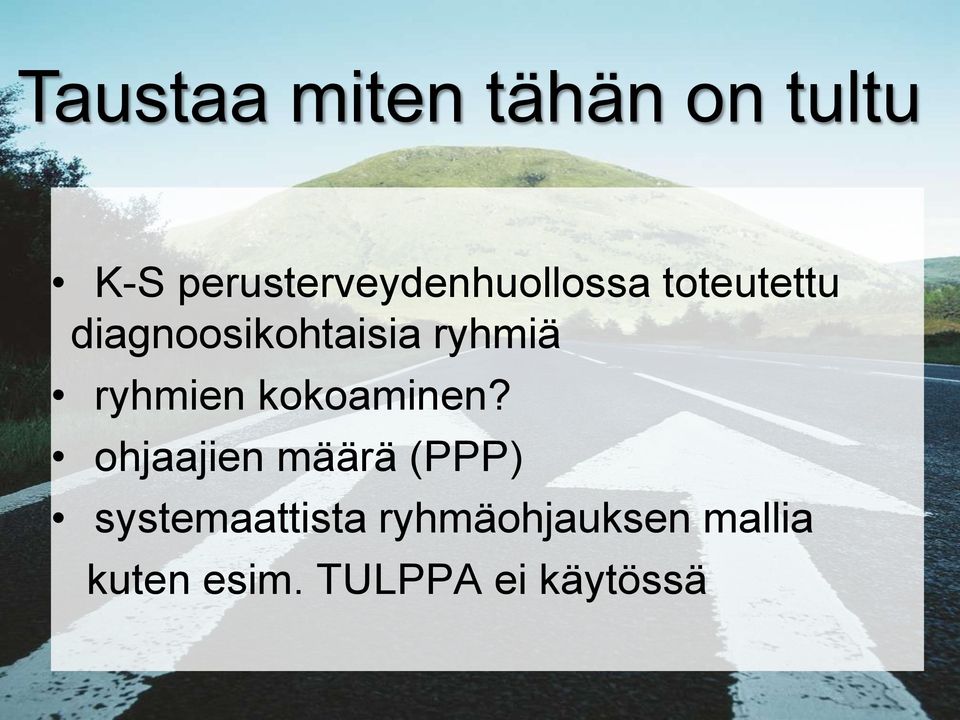 Taustaa miten tähän on tultu

• K-S perusterveydenhuollossa toteutettu diagnoosikohtaisia ryhmiä
• ryhmien kokoaminen?
• ohjaajien määrä (PPP)
• systemaattista ryhmäohjauksen mallia kuten esim. TULPPA ei käytössä